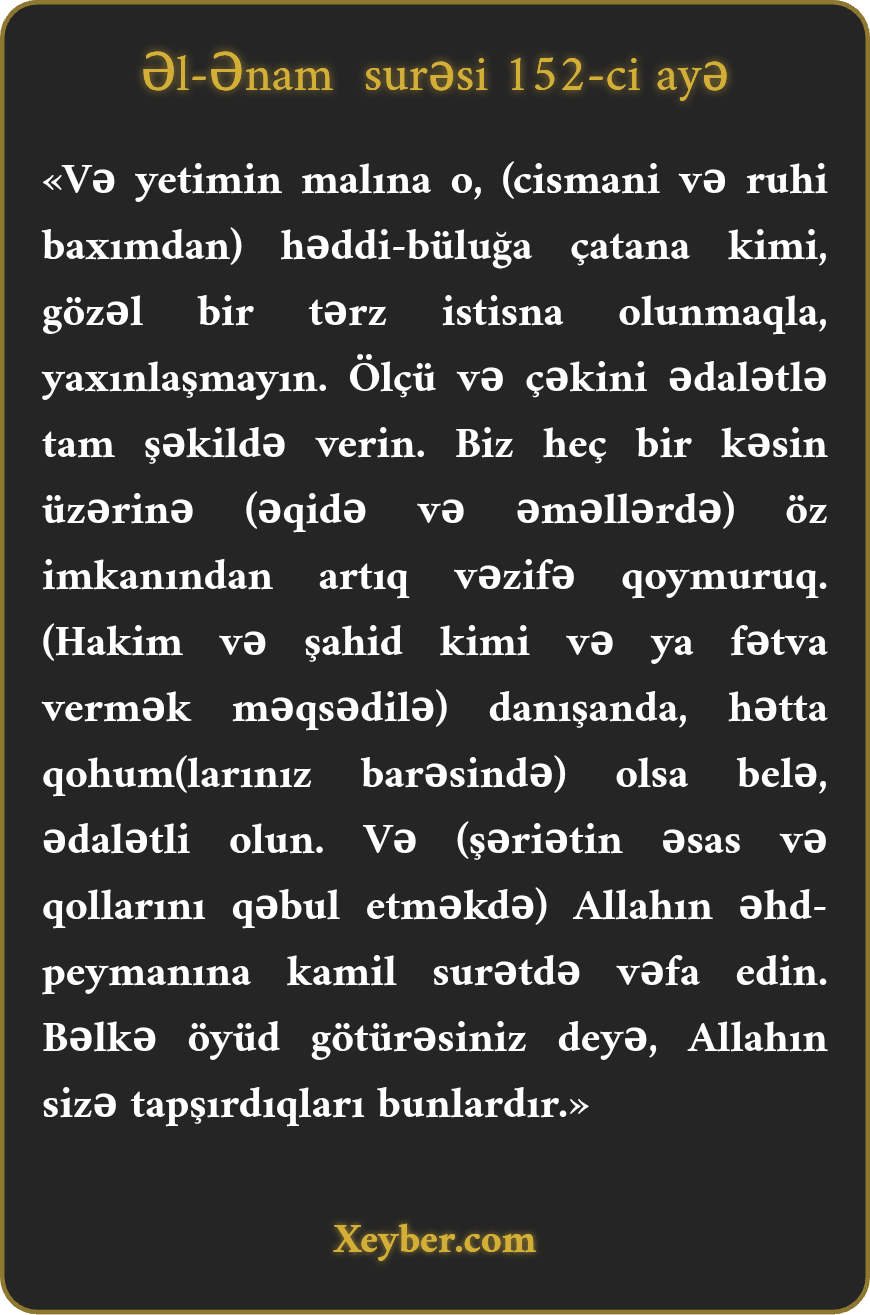 Əl-Ənam surəsi 152-ci ayə

«Və yetimin malına o, (cismani və ruhi baxımdan) həddi-büluğa çatana kimi, gözəl bir tərz istisna olunmaqla, yaxınlaşmayın. Ölçü və çəkini ədalətlə tam şəkildə verin. Biz heç bir kəsin üzərinə (əqidə və əməllərdə) öz imkanından artıq vəzifə qoymuruq. (Hakim və şahid kimi və ya fətva vermək məqsədilə) danışanda, hətta qohum(larınız barəsində) olsa belə, ədalətli olun. Və (şəriətin əsas və qollarını qəbul etməkdə) Allahın əhd-peymanına kamil surətdə vəfa edin. Bəlkə öyüd götürəsiniz deyə, Allahın sizə tapşırdıqları bunlardır.»

Xeyber.com